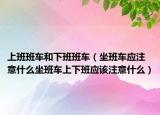 上班班车和下班班车（坐班车应注意什么坐班车上下班应该注意什么）